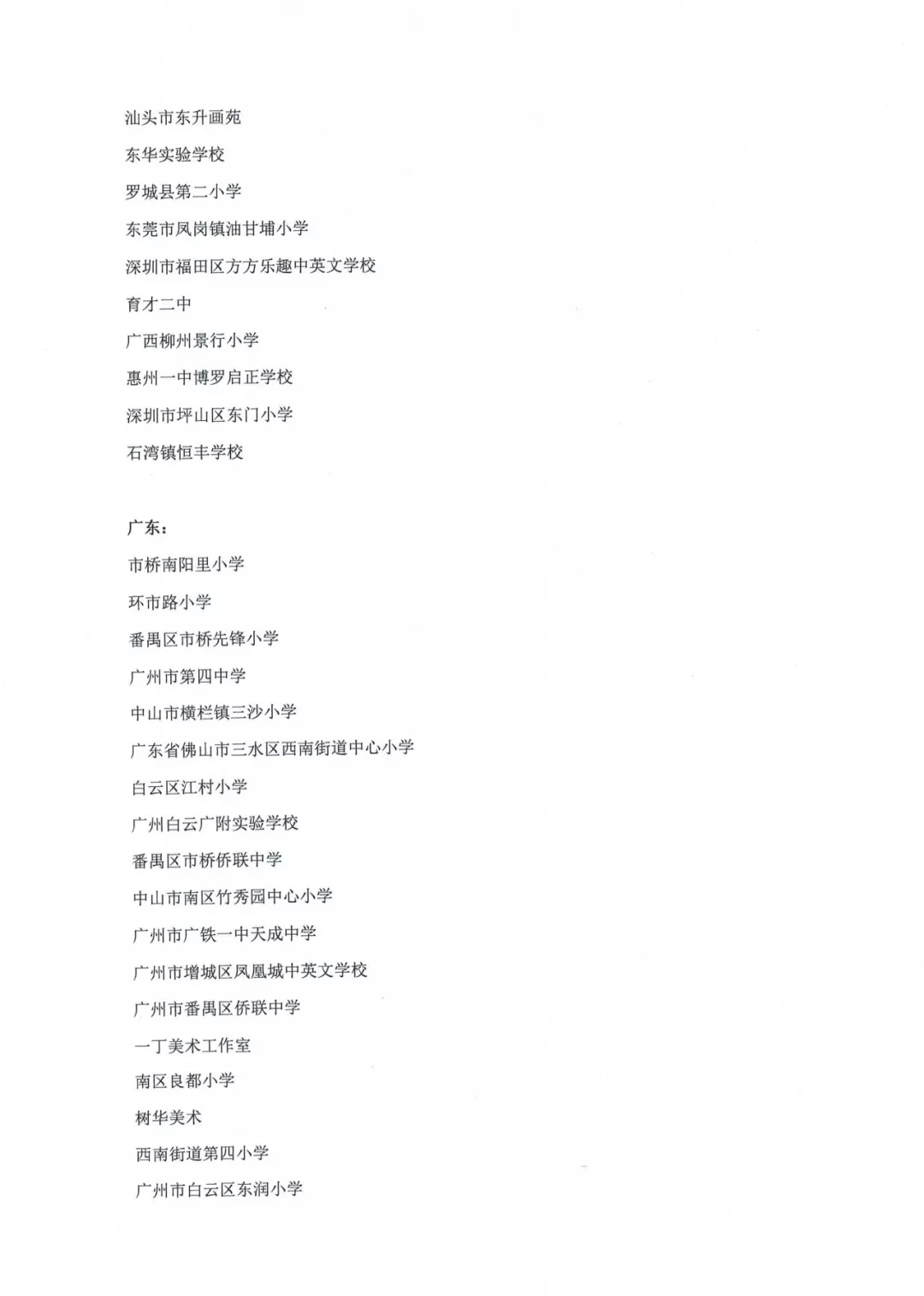 汕头市东升画苑

东华实验学校

罗城县第二小学

东莞市凤岗镇油甘埔小学

深圳市福田区方方乐趣中英文学校

育才二中

广西柳州景行小学

惠州一中博罗启正学校

深圳市坪山区东门小学

石湾镇恒丰学校

广东：

市桥南阳里小学

环市路小学

番禺区市桥先锋小学

广州市第四中学

中山市横栏镇三沙小学

广东省佛山市三水区西南街道中心小学

白云区江村小学

广州白云广附实验学校

番禺区市桥侨联中学

中山市南区竹秀园中心小学

广州市广铁一中天成中学

广州市增城区凤凰城中英文学校

广州市番禺区侨联中学

一丁美术工作室

南区良都小学

树华美术

西南街道第四小学

广州市白云区东润小学